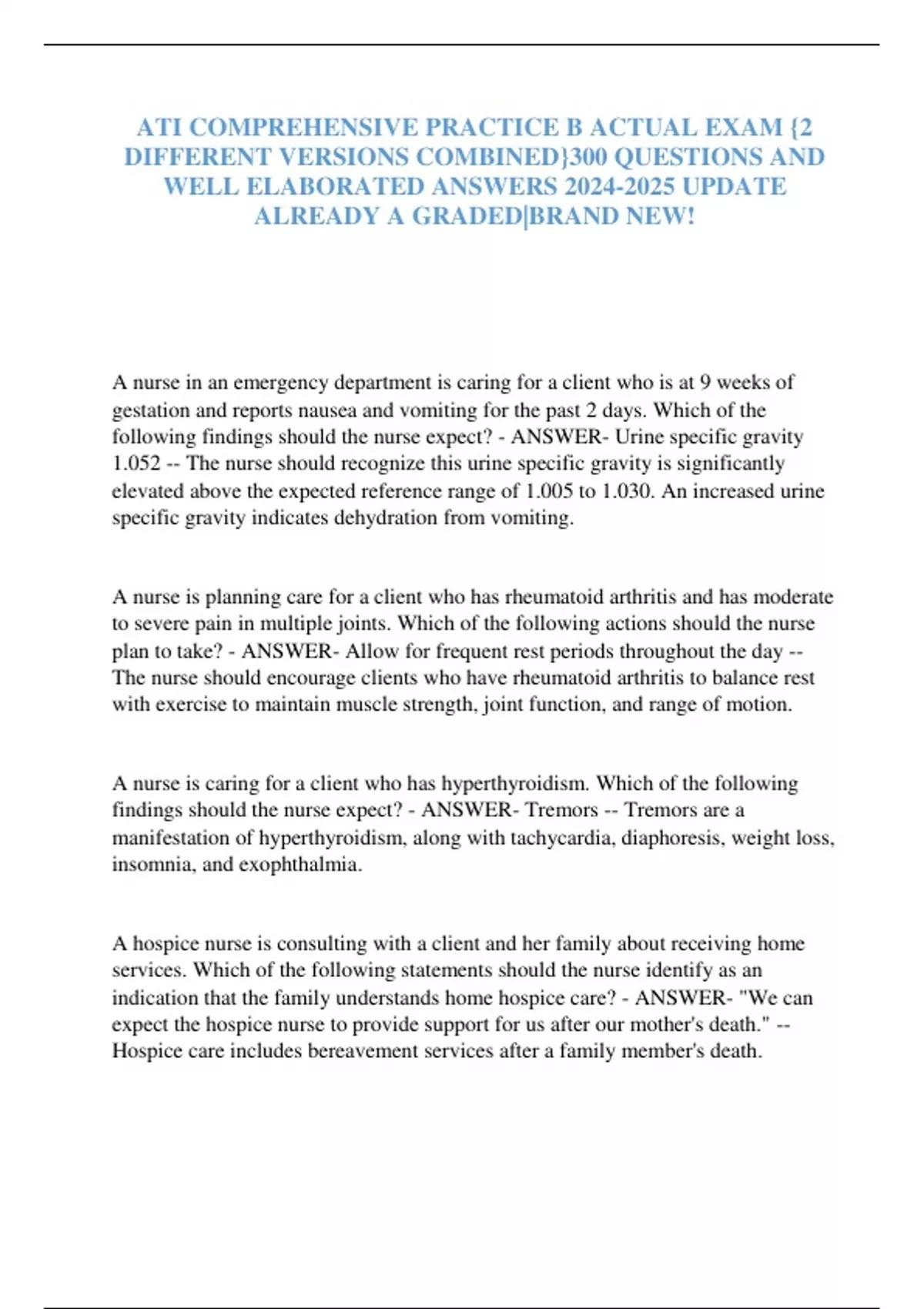 ATI COMPREHENSIVE PRACTICE B ACTUAL EXAM {2 DIFFERENT VERSIONS COMBINED}300 QUESTIONS AND WELL ELABORATED ANSWERS 2024-2025 UPDATE ALREADY A GRADED|BRAND NEW!

A nurse in an emergency department is caring for a client who is at 9 weeks of gestation and reports nausea and vomiting for the past 2 days. Which of the following findings should the nurse expect? - ANSWER- Urine specific gravity 1.052 -- The nurse should recognize this urine specific gravity is significantly elevated above the expected reference range of 1.005 to 1.030. An increased urine specific gravity indicates dehydration from vomiting.

A nurse is planning care for a client who has rheumatoid arthritis and has moderate to severe pain in multiple joints. Which of the following actions should the nurse plan to take? - ANSWER- Allow for frequent rest periods throughout the day -- The nurse should encourage clients who have rheumatoid arthritis to balance rest with exercise to maintain muscle strength, joint function, and range of motion.

A nurse is caring for a client who has hyperthyroidism. Which of the following findings should the nurse expect? - ANSWER- Tremors -- Tremors are a manifestation of hyperthyroidism, along with tachycardia, diaphoresis, weight loss, insomnia, and exophthalmia.

A hospice nurse is consulting with a client and her family about receiving home services. Which of the following statements should the nurse identify as an indication that the family understands home hospice care? - ANSWER- "We can expect the hospice nurse to provide support for us after our mother's death." -- Hospice care includes bereavement services after a family member's death.